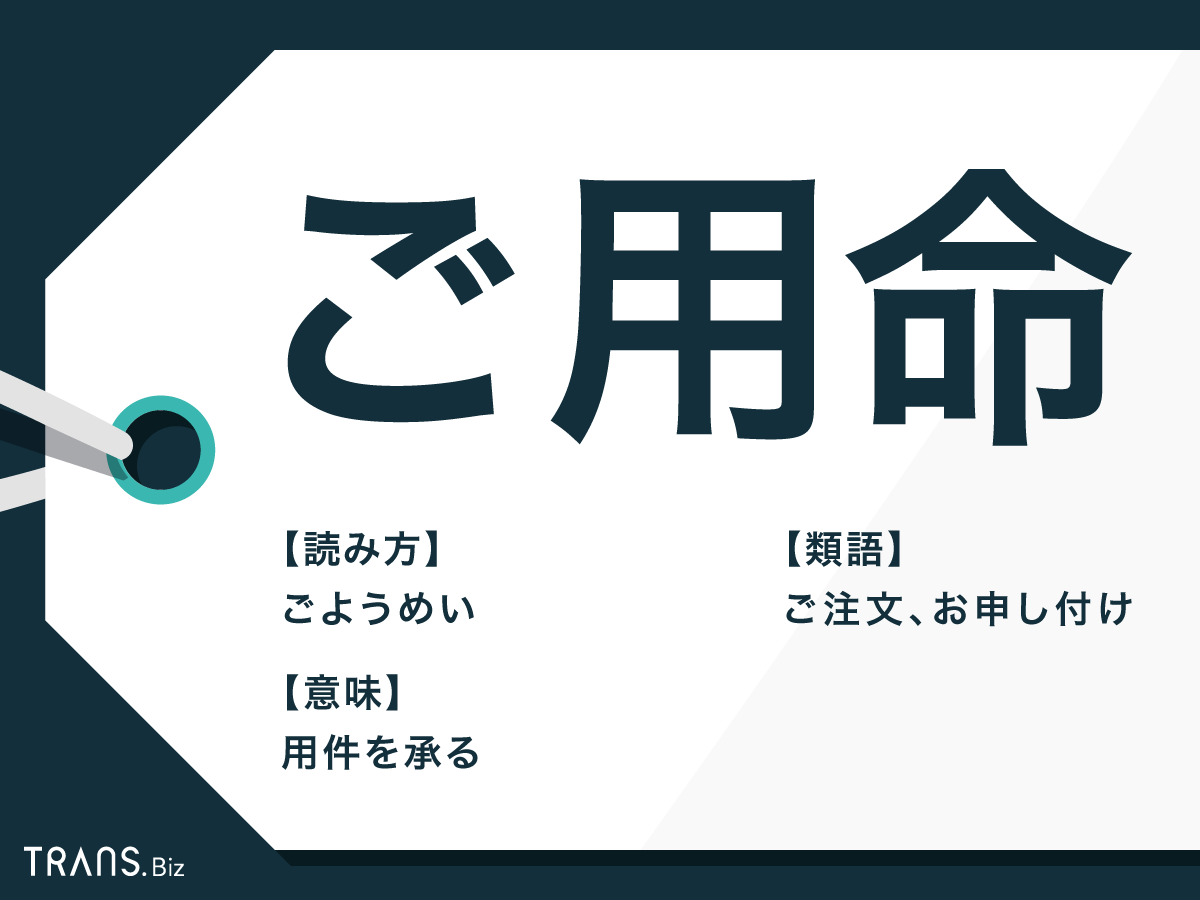 ご用命

【読み方】
ごようめい

【意味】
用件を承る

【類語】
ご注文、お申し付け

TRANS.Biz